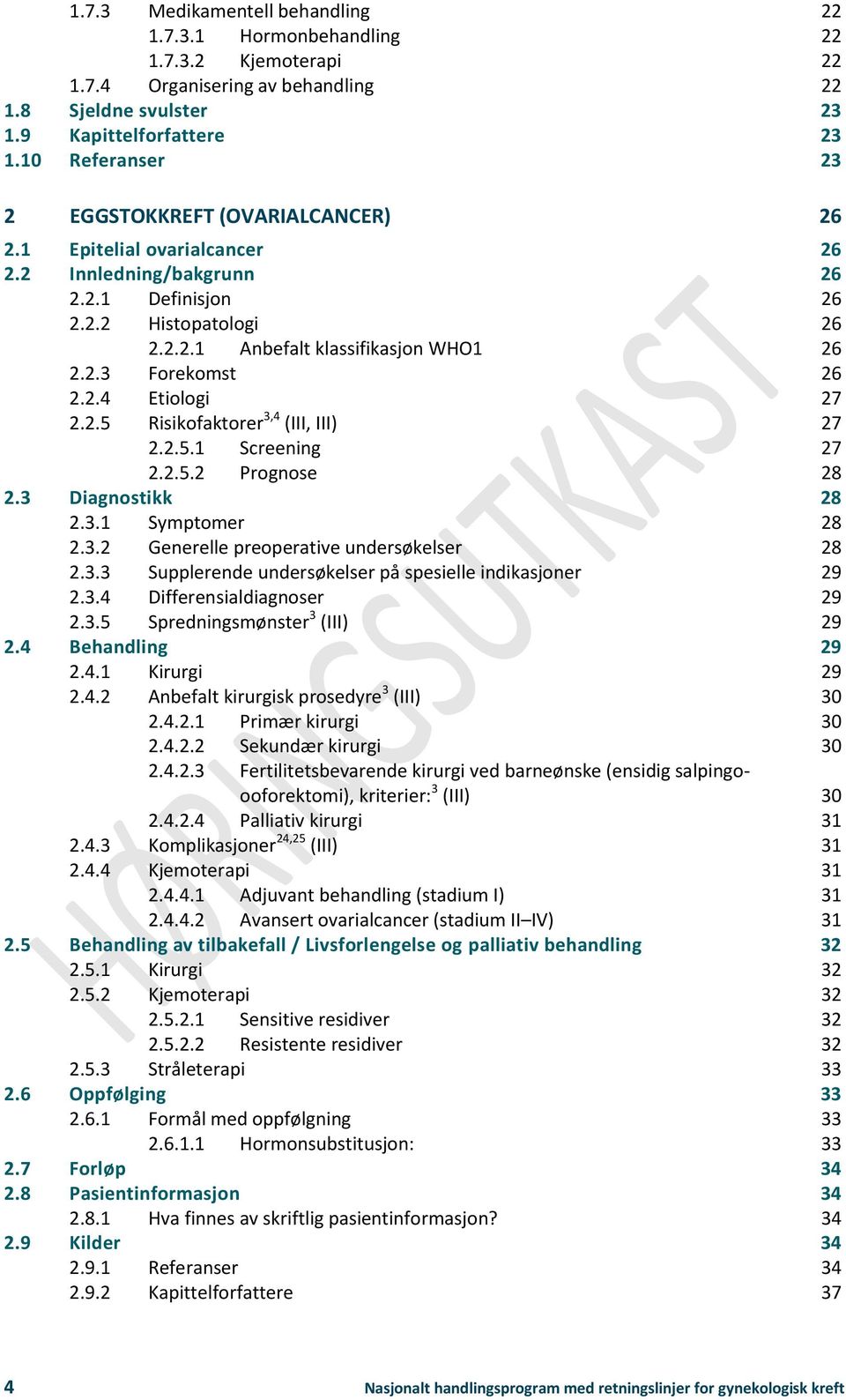 1.7.3 Medikamentell behandling 22
1.7.3.1 Hormonbehandling 22
1.7.3.2 Kjemoterapi 22
1.7.4 Organisering av behandling 22
1.8 Sjeldne svulster 23
1.9 Kapittelforfattere 23
1.10 Referanser 23

2 EGGSTOKKREFT (OVARIALCANCER) 26
2.1 Epitelial ovarialcancer 26
2.2 Innledning/bakgrunn 26
2.2.1 Definisjon 26
2.2.2 Histopatologi 26
2.2.2.1 Anbefalt klassifikasjon WHO1 26
2.2.3 Forekomst 26
2.2.4 Etiologi 27
2.2.5 Risikofaktorer$^{3,4}$ (III, III) 27
2.2.5.1 Screening 27
2.2.5.2 Prognose 28
2.3 Diagnostikk 28
2.3.1 Symptomer 28
2.3.2 Generelle preoperative undersøkelser 28
2.3.3 Supplerende undersøkelser på spesielle indikasjoner 29
2.3.4 Differensialdiagnoser 29
2.3.5 Spredningsmønster$^{3}$ (III) 29
2.4 Behandling 29
2.4.1 Kirurgi 29
2.4.2 Anbefalt kirurgisk prosedyre$^{3}$ (III) 30
2.4.2.1 Primær kirurgi 30
2.4.2.2 Sekundær kirurgi 30
2.4.2.3 Fertilitetsbevarende kirurgi ved barneønske (ensidig salpingo-ooforektomi), kriterier:$^{3}$ (III) 30
2.4.2.4 Palliativ kirurgi 31
2.4.3 Komplikasjoner$^{24,25}$ (III) 31
2.4.4 Kjemoterapi 31
2.4.4.1 Adjuvant behandling (stadium I) 31
2.4.4.2 Avansert ovarialcancer (stadium II–IV) 31
2.5 Behandling av tilbakefall / Livsforlengelse og palliativ behandling 32
2.5.1 Kirurgi 32
2.5.2 Kjemoterapi 32
2.5.2.1 Sensitive residiver 32
2.5.2.2 Resistente residiver 32
2.5.3 Stråleterapi 33
2.6 Oppfølging 33
2.6.1 Formål med oppfølgning 33
2.6.1.1 Hormonsubstitusjon: 33
2.7 Forløp 34
2.8 Pasientinformasjon 34
2.8.1 Hva finnes av skriftlig pasientinformasjon? 34
2.9 Kilder 34
2.9.1 Referanser 34
2.9.2 Kapittelforfattere 37

HØRINGSUTKAST

4 Nasjonalt handlingsprogram med retningslinjer for gynekologisk kreft